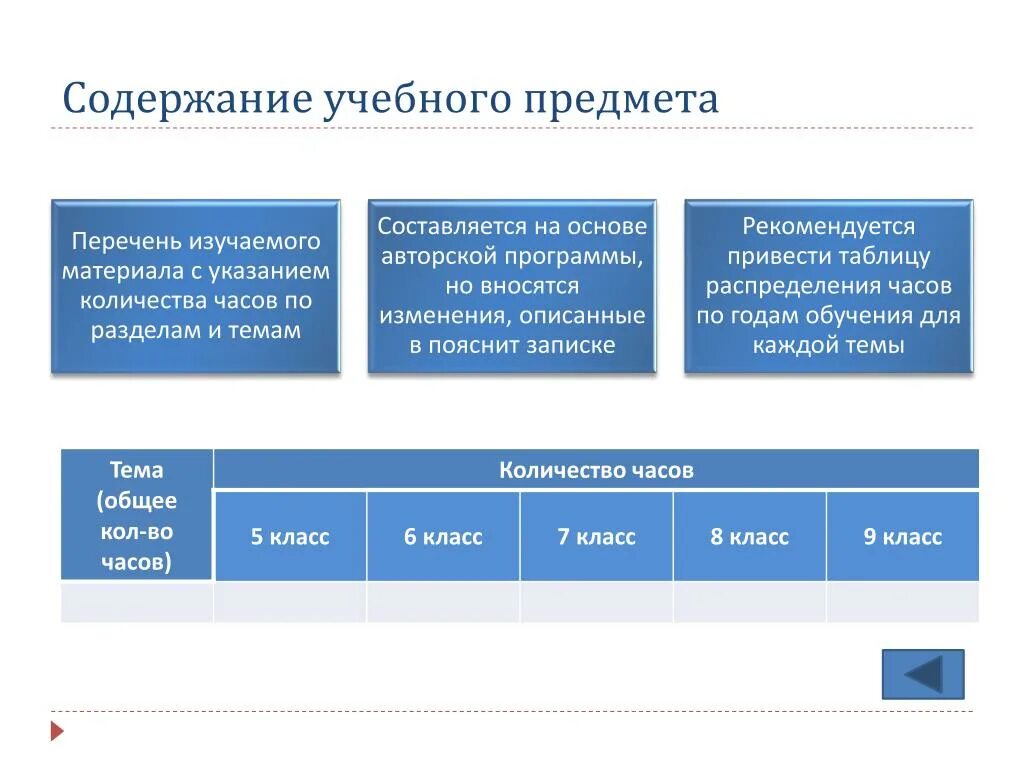 Содержание учебного предмета

Перечень изучаемого материала с указанием количества часов по разделам и темам

Составляется на основе авторской программы, но вносятся изменения, описанные в пояснит записке

Рекомендуется привести таблицу распределения часов по годам обучения для каждой темы

| Тема (общее кол-во часов) | Количество часов | | | | |
|---|---|---|---|---|---|
| | 5 класс | 6 класс | 7 класс | 8 класс | 9 класс |
| | | | | | |